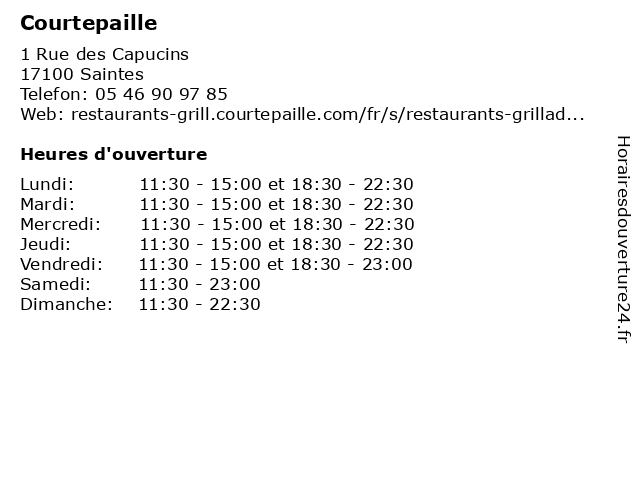 Courtepaille

1 Rue des Capucins
17100 Saintes
Telefon: 05 46 90 97 85
Web: restaurants-grill.courtepaille.com/fr/s/restaurants-grillad...

Heures d'ouverture

Lundi: 11:30 - 15:00 et 18:30 - 22:30
Mardi: 11:30 - 15:00 et 18:30 - 22:30
Mercredi: 11:30 - 15:00 et 18:30 - 22:30
Jeudi: 11:30 - 15:00 et 18:30 - 22:30
Vendredi: 11:30 - 15:00 et 18:30 - 23:00
Samedi: 11:30 - 23:00
Dimanche: 11:30 - 22:30

Horairesdouverture24.fr